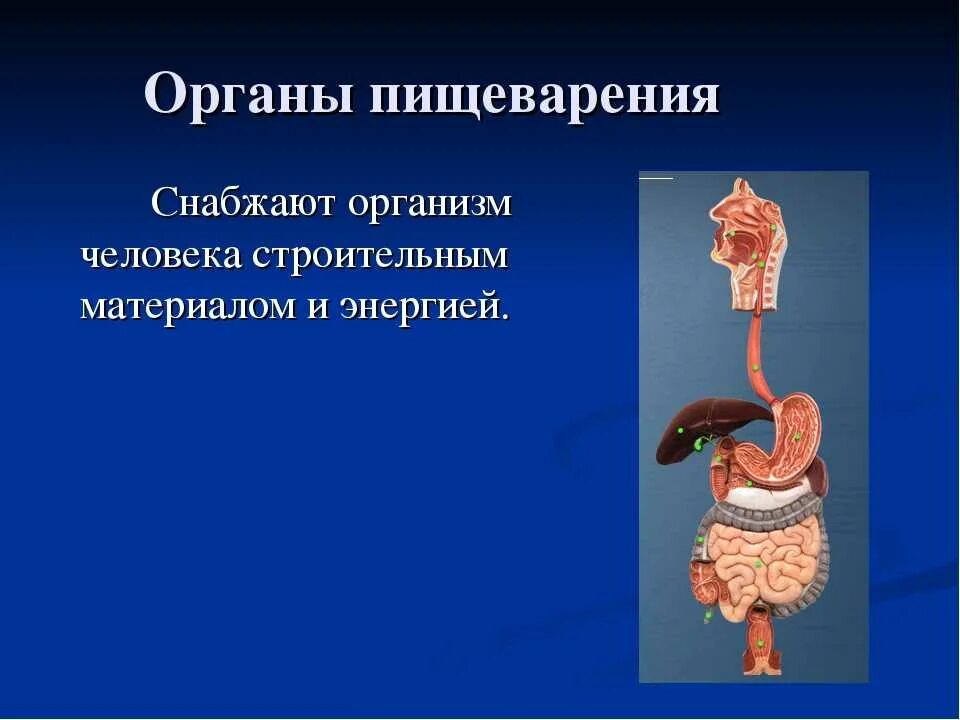 Органы пищеварения

Снабжают организм человека строительным материалом и энергией.